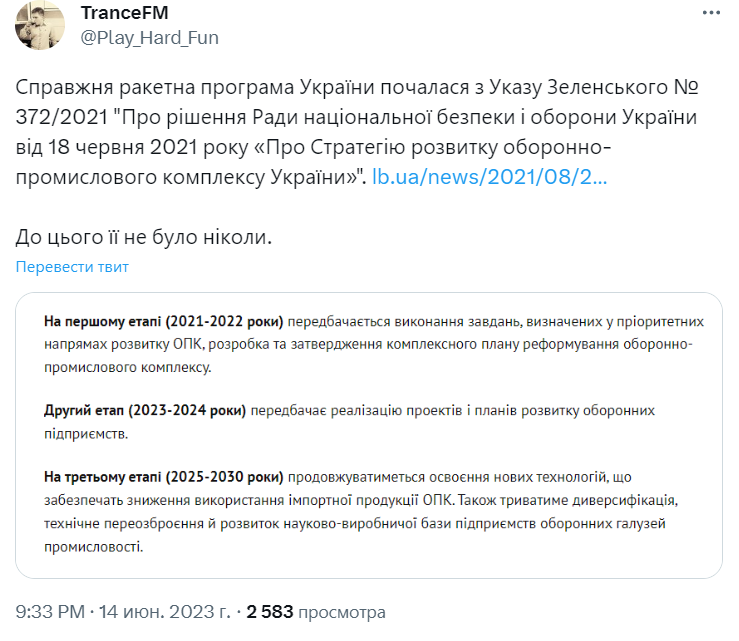 TranceFM
@Play_Hard_Fun

Справжня ракетна програма України почалася з Указу Зеленського № 372/2021 "Про рішення Ради національної безпеки і оборони України від 18 червня 2021 року «Про Стратегію розвитку оборонно-промислового комплексу України»". lb.ua/news/2021/08/2...

До цього її не було ніколи.

Перевести твит

На першому етапі (2021-2022 роки) передбачається виконання завдань, визначених у пріоритетних напрямах розвитку ОПК, розробка та затвердження комплексного плану реформування оборонно-промислового комплексу.

Другий етап (2023-2024 роки) передбачає реалізацію проектів і планів розвитку оборонних підприємств.

На третьому етапі (2025-2030 роки) продовжуватиметься освоєння нових технологій, що забезпечать зниження використання імпортної продукції ОПК. Також триватиме диверсифікація, технічне переозброєння й розвиток науково-виробничої бази підприємств оборонних галузей промисловості.

9:33 PM · 14 июн. 2023 г. · 2 583 просмотра